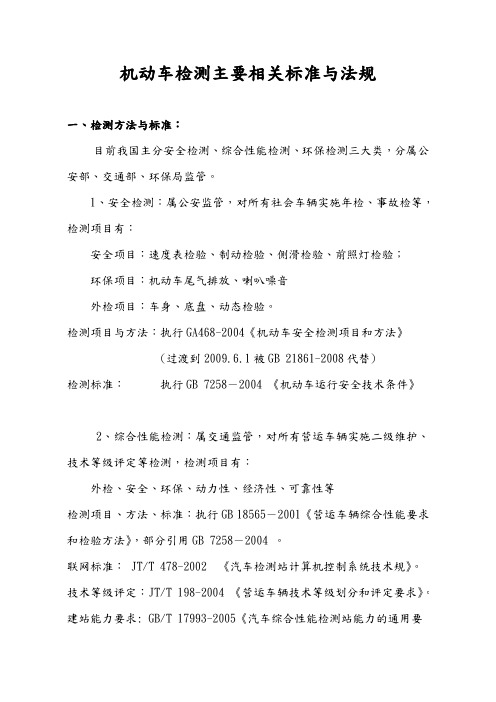 机动车检测主要相关标准与法规

一、检测方法与标准：

目前我国主分安全检测、综合性能检测、环保检测三大类，分属公安部、交通部、环保局监管。

1、安全检测：属公安监管，对所有社会车辆实施年检、事故检等，检测项目有：

安全项目：速度表检验、制动检验、侧滑检验、前照灯检验；

环保项目：机动车尾气排放、喇叭噪音

外检项目：车身、底盘、动态检验。

检测项目与方法：执行GA468-2004《机动车安全检测项目和方法》

（过渡到2009.6.1被GB 21861-2008代替）

检测标准：　　执行GB 7258－2004 《机动车运行安全技术条件》

2、综合性能检测：属交通监管，对所有营运车辆实施二级维护、技术等级评定等检测，检测项目有：

外检、安全、环保、动力性、经济性、可靠性等

检测项目、方法、标准：执行GB 18565－2001《营运车辆综合性能要求和检验方法》，部分引用GB 7258－2004 。

联网标准： JT/T 478-2002 《汽车检测站计算机控制系统技术规》。

技术等级评定：JT/T 198-2004 《营运车辆技术等级划分和评定要求》。

建站能力要求：GB/T 17993-2005《汽车综合性能检测站能力的通用要